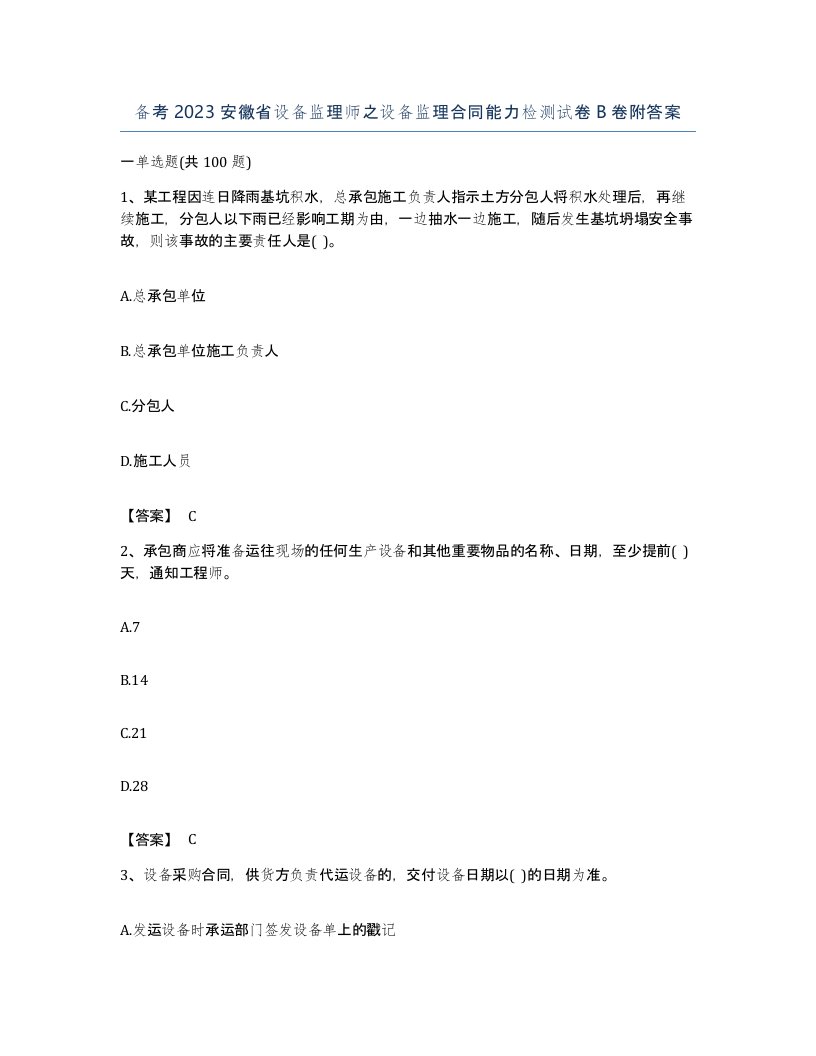 备考 2023 安徽省设备监理师之设备监理合同能力检测试卷 B 卷附答案

一单选题(共 100 题)

1、某工程因连日降雨基坑积水，总承包施工负责人指示土方分包人将积水处理后，再继续施工，分包人以下雨已经影响工期为由，一边抽水一边施工，随后发生基坑坍塌安全事故，则该事故的主要责任人是( )。

A.总承包单位

B.总承包单位施工负责人

C.分包人

D.施工人员

【答案】 C

2、承包商应将准备运往现场的任何生产设备和其他重要物品的名称、日期，至少提前( )天，通知工程师。

A.7

B.14

C.21

D.28

【答案】 C

3、设备采购合同，供货方负责代运设备的，交付设备日期以( )的日期为准。

A.发运设备时承运部门签发设备单上的戳记